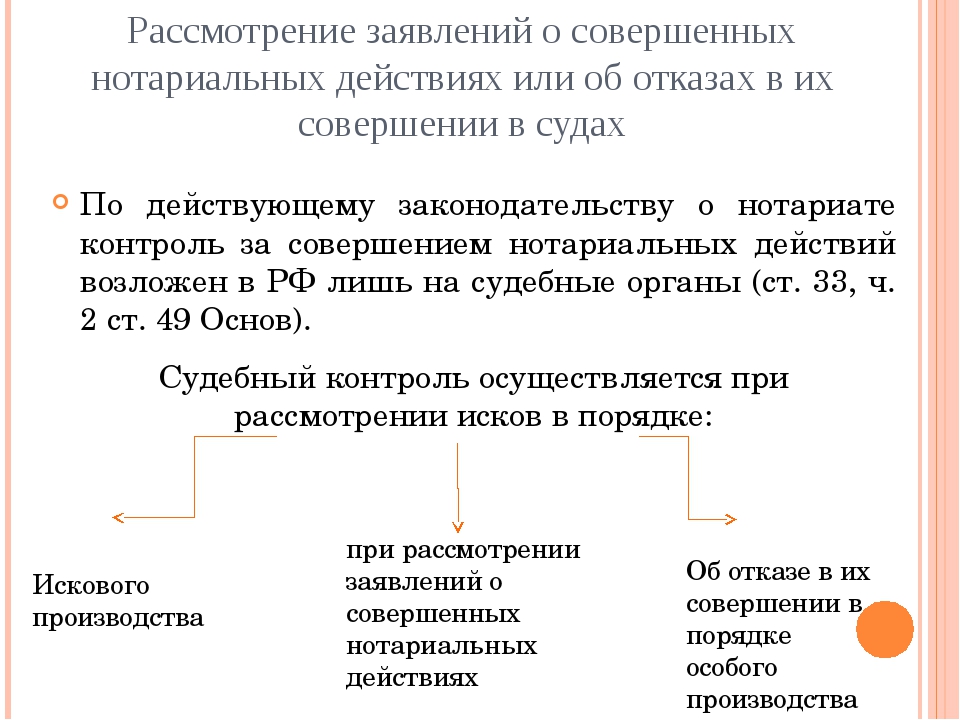 Рассмотрение заявлений о совершенных нотариальных действиях или об отказах в их совершении в судах

По действующему законодательству о нотариате контроль за совершением нотариальных действий возложен в РФ лишь на судебные органы (ст. 33, ч. 2 ст. 49 Основ).

Судебный контроль осуществляется при рассмотрении исков в порядке:

Искового производства

при рассмотрении заявлений о совершенных нотариальных действиях

Об отказе в их совершении в порядке особого производства